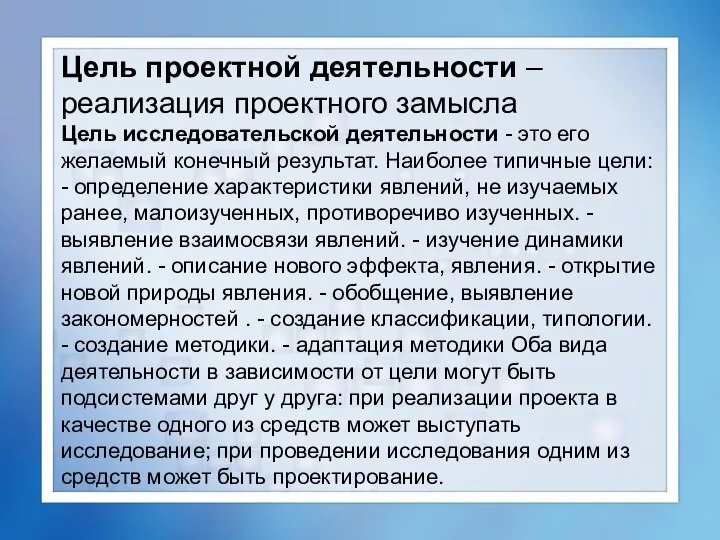 Цель проектной деятельности – реализация проектного замысла

Цель исследовательской деятельности - это его желаемый конечный результат. Наиболее типичные цели: - определение характеристики явлений, не изучаемых ранее, малоизученных, противоречиво изученных. - выявление взаимосвязи явлений. - изучение динамики явлений. - описание нового эффекта, явления. - открытие новой природы явления. - обобщение, выявление закономерностей . - создание классификации, типологии. - создание методики. - адаптация методики Оба вида деятельности в зависимости от цели могут быть подсистемами друг у друга: при реализации проекта в качестве одного из средств может выступать исследование; при проведении исследования одним из средств может быть проектирование.